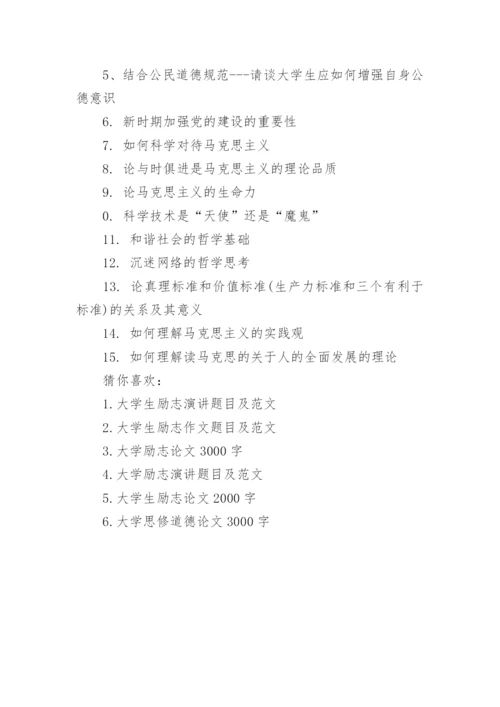 5、结合公民道德规范---请谈大学生应如何增强自身公德意识

6. 新时期加强党的建设的重要性

7. 如何科学对待马克思主义

8. 论与时俱进是马克思主义的理论品质

9. 论马克思主义的生命力

0. 科学技术是“天使”还是“魔鬼”

11. 和谐社会的哲学基础

12. 沉迷网络的哲学思考

13. 论真理标准和价值标准(生产力标准和三个有利于标准)的关系及其意义

14. 如何理解马克思主义的实践观

15. 如何理解读马克思的关于人的全面发展的理论

猜你喜欢：

1. 大学生励志演讲题目及范文

2. 大学生励志作文题目及范文

3. 大学励志论文 3000 字

4. 大学励志演讲题目及范文

5. 大学生励志论文 2000 字

6. 大学思修道德论文 3000 字